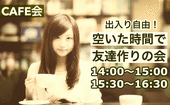 CAFE会

出入り自由！
空いた時間で
友達作りの会
14:00～15:00
15:30～16:30